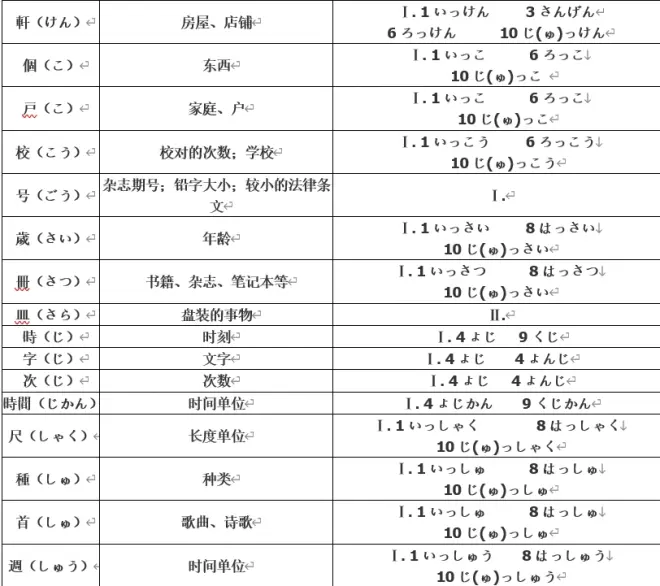 | 軒（けん） | 房屋、店铺 | Ⅰ. 1 いっけん　3 さんげん 6 ろっけん　10 じ(ゅ)っけん |
|---|---|---|
| 個（こ） | 东西 | Ⅰ. 1 いっこ　6 ろっこ 10 じ(ゅ)っこ |
| 戸（こ） | 家庭、户 | Ⅰ. 1 いっこ　6 ろっこ 10 じ(ゅ)っこ |
| 校（こう） | 校对的次数；学校 | Ⅰ. 1 いっこう　6 ろっこう 10 じ(ゅ)っこう |
| 号（ごう） | 杂志期号；铅字大小；较小的法律条文 | Ⅰ. |
| 歳（さい） | 年龄 | Ⅰ. 1 いっさい　8 はっさい 10 じ(ゅ)っさい |
| 冊（さつ） | 书籍、杂志、笔记本等 | Ⅰ. 1 いっさつ　8 はっさつ 10 じ(ゅ)っさい |
| 皿（さら） | 盘装的事物 | Ⅱ. |
| 時（じ） | 时刻 | Ⅰ. 4 よじ　9 くじ |
| 字（じ） | 文字 | Ⅰ. 4 よじ　4 よんじ |
| 次（じ） | 次数 | Ⅰ. 4 よじ　4 よんじ |
| 時間（じかん） | 时间单位 | Ⅰ. 4 よじかん　9 くじかん |
| 尺（しゃく） | 长度单位 | Ⅰ. 1 いっしゃく　8 はっしゃく 10 じ(ゅ)っしゃく |
| 種（しゅ） | 种类 | Ⅰ. 1 いっしゅ　8 はっしゅ 10 じ(ゅ)っしゅ |
| 首（しゅ） | 歌曲、诗歌 | Ⅰ. 1 いっしゅ　8 はっしゅ 10 じ(ゅ)っしゅ |
| 週（しゅう） | 时间单位 | Ⅰ. 1 いっしゅう　8 はっしゅう 10 じ(ゅ)っしゅう |